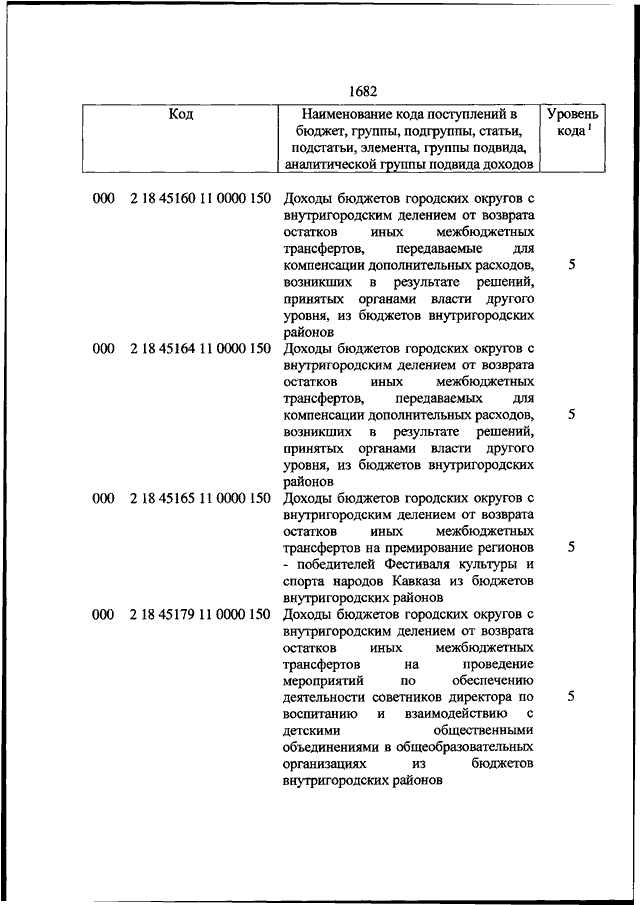 1682

| Код | Наименование кода поступлений в бюджет, группы, подгруппы, статьи, подстатьи, элемента, группы подвида, аналитической группы подвида доходов | Уровень кода $^1$ |
|---|---|---|
| 000 2 18 45160 11 0000 150 | Доходы бюджетов городских округов с внутригородским делением от возврата остатков иных межбюджетных трансфертов, передаваемые для компенсации дополнительных расходов, возникших в результате решений, принятых органами власти другого уровня, из бюджетов внутригородских районов | 5 |
| 000 2 18 45164 11 0000 150 | Доходы бюджетов городских округов с внутригородским делением от возврата остатков иных межбюджетных трансфертов, передаваемых для компенсации дополнительных расходов, возникших в результате решений, принятых органами власти другого уровня, из бюджетов внутригородских районов | 5 |
| 000 2 18 45165 11 0000 150 | Доходы бюджетов городских округов с внутригородским делением от возврата остатков иных межбюджетных трансфертов на премирование регионов - победителей Фестиваля культуры и спорта народов Кавказа из бюджетов внутригородских районов | 5 |
| 000 2 18 45179 11 0000 150 | Доходы бюджетов городских округов с внутригородским делением от возврата остатков иных межбюджетных трансфертов на проведение мероприятий по обеспечению деятельности советников директора по воспитанию и взаимодействию с детскими общественными объединениями в общеобразовательных организациях из бюджетов внутригородских районов | 5 |